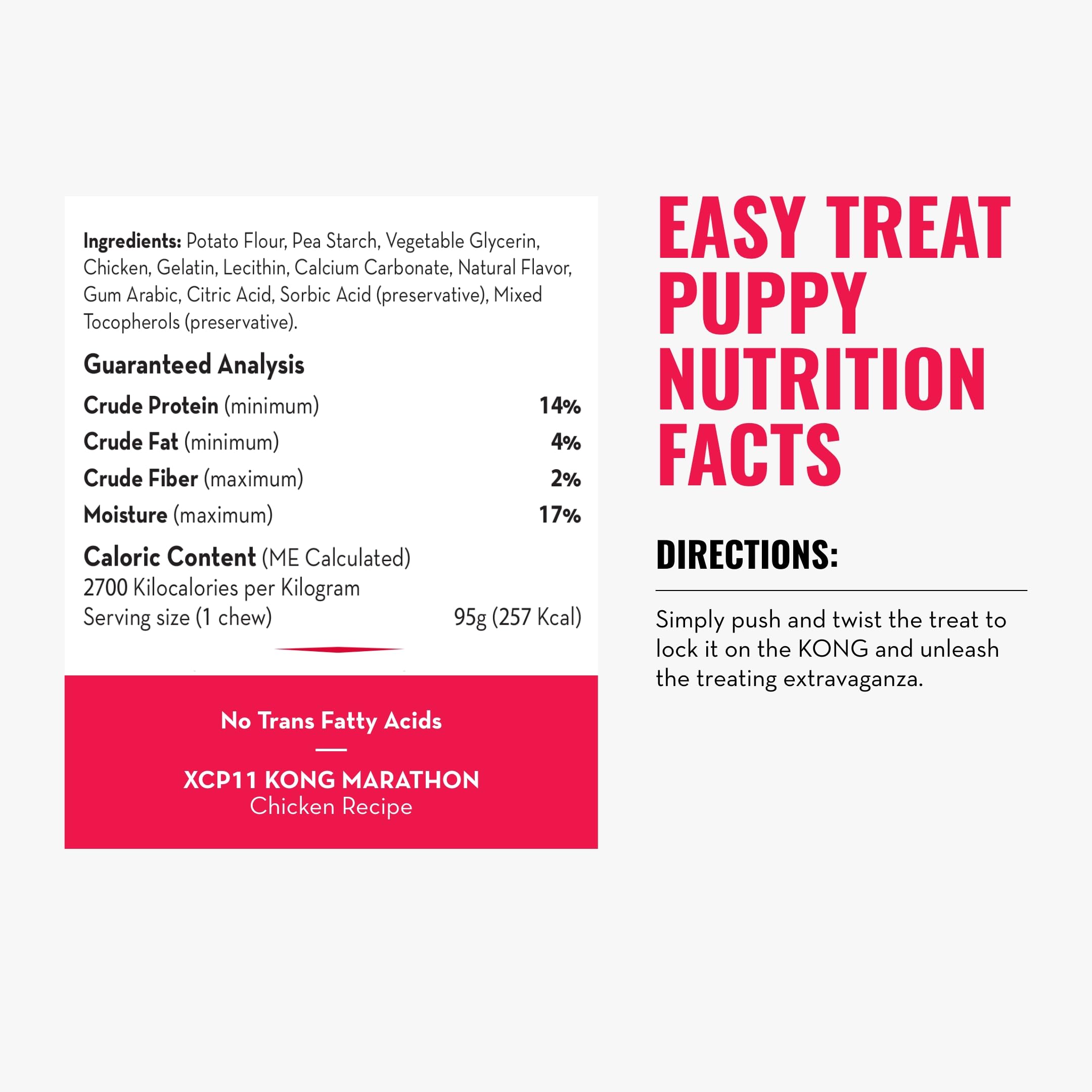 Ingredients: Potato Flour, Pea Starch, Vegetable Glycerin, Chicken, Gelatin, Lecithin, Calcium Carbonate, Natural Flavor, Gum Arabic, Citric Acid, Sorbic Acid (preservative), Mixed Tocopherols (preservative).

Guaranteed Analysis

Crude Protein (minimum) 14%
Crude Fat (minimum) 4%
Crude Fiber (maximum) 2%
Moisture (maximum) 17%

Caloric Content (ME Calculated)
2700 Kilocalories per Kilogram
Serving size (1 chew) 95g (257 Kcal)

No Trans Fatty Acids

XCP11 KONG MARATHON
Chicken Recipe

EASY TREAT PUPPY NUTRITION FACTS

DIRECTIONS:

Simply push and twist the treat to lock it on the KONG and unleash the treating extravaganza.